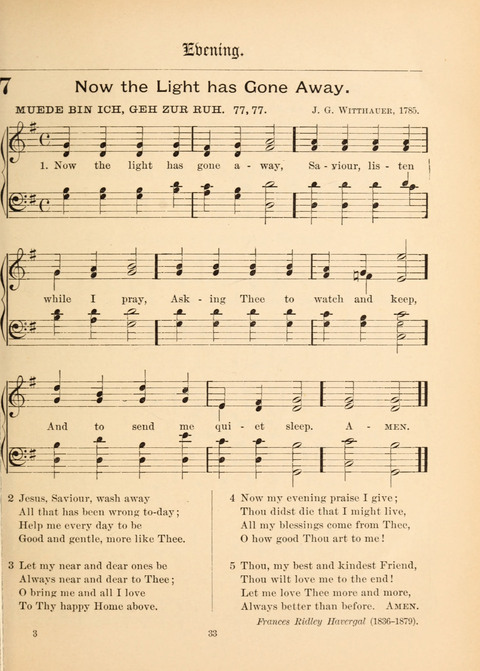 Evening.

7 Now the Light has Gone Away.

MUEDE BIN ICH, GEH ZUR RUH. 77, 77. J. G. WITTHAUER, 1785.

1. Now the light has gone a - way, Sa - viour, lis - ten while I pray, Ask - ing Thee to watch and keep, And to send me qui - et sleep. A - MEN.

2 Jesus, Saviour, wash away
All that has been wrong to-day;
Help me every day to be
Good and gentle, more like Thee.

3 Let my near and dear ones be
Always near and dear to Thee;
O bring me and all I love
To Thy happy Home above.

4 Now my evening praise I give;
Thou didst die that I might live,
All my blessings come from Thee,
O how good Thou art to me!

5 Thou, my best and kindest Friend,
Thou wilt love me to the end!
Let me love Thee more and more,
Always better than before. AMEN.

Frances Ridley Havergal (1836-1879).

3 33